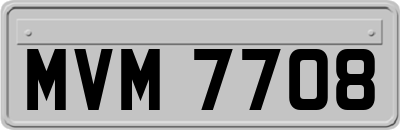 MVM 7708